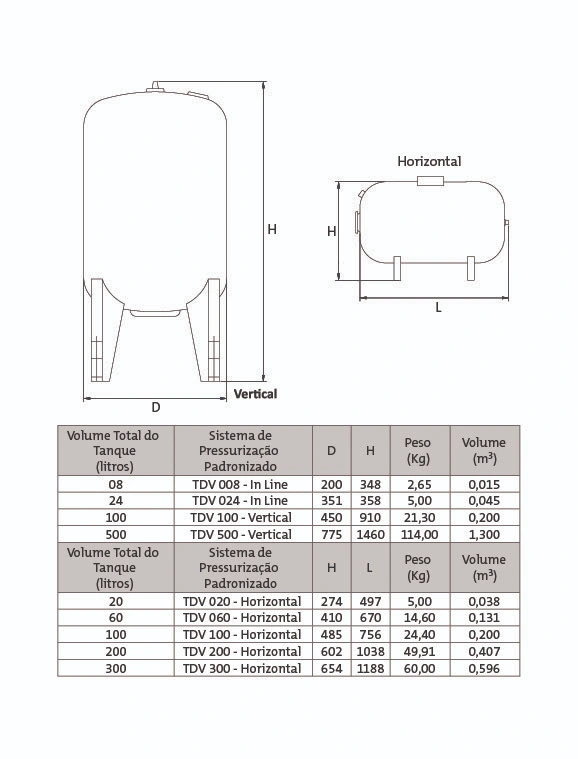 H

D

Vertical

Horizontal

H

L

| Volume Total do Tanque (litros) | Sistema de Pressurização Padronizado | D | H | Peso (Kg) | Volume ($m^3$) |
|---|---|---|---|---|---|
| 08 | TDV 008 - In Line | 200 | 348 | 2,65 | 0,015 |
| 24 | TDV 024 - In Line | 351 | 358 | 5,00 | 0,045 |
| 100 | TDV 100 - Vertical | 450 | 910 | 21,30 | 0,200 |
| 500 | TDV 500 - Vertical | 775 | 1460 | 114,00 | 1,300 |
| Volume Total do Tanque (litros) | Sistema de Pressurização Padronizado | H | L | Peso (Kg) | Volume ($m^3$) |
| 20 | TDV 020 - Horizontal | 274 | 497 | 5,00 | 0,038 |
| 60 | TDV 060 - Horizontal | 410 | 670 | 14,60 | 0,131 |
| 100 | TDV 100 - Horizontal | 485 | 756 | 24,40 | 0,200 |
| 200 | TDV 200 - Horizontal | 602 | 1038 | 49,91 | 0,407 |
| 300 | TDV 300 - Horizontal | 654 | 1188 | 60,00 | 0,596 |